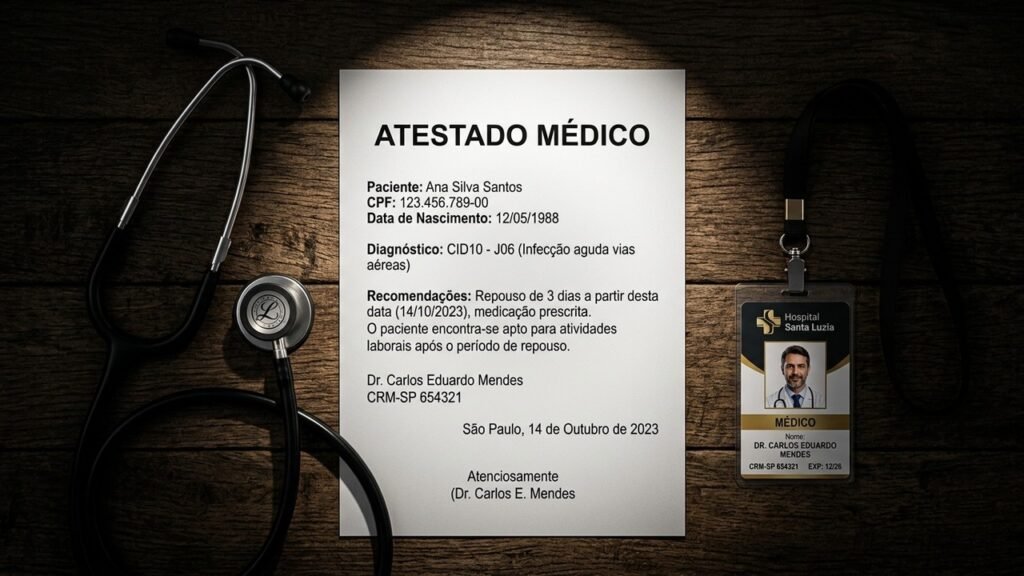 ATESTADO MÉDICO

Paciente: Ana Silva Santos
CPF: 123.456.789-00
Data de Nascimento: 12/05/1988

Diagnóstico: CID10 - J06 (Infecção aguda vias aéreas)

Recomendações: Repouso de 3 dias a partir desta data (14/10/2023), medicação prescrita. O paciente encontra-se apto para atividades laborais após o período de repouso.

Dr. Carlos Eduardo Mendes
CRM-SP 654321

São Paulo, 14 de Outubro de 2023

Atenciosamente
(Dr. Carlos E. Mendes

Hospital
Santa Luzia

MÉDICO
Nome:
DR. CARLOS EDUARDO
MENDES
CRM-SP 654321 EXP: 12/26